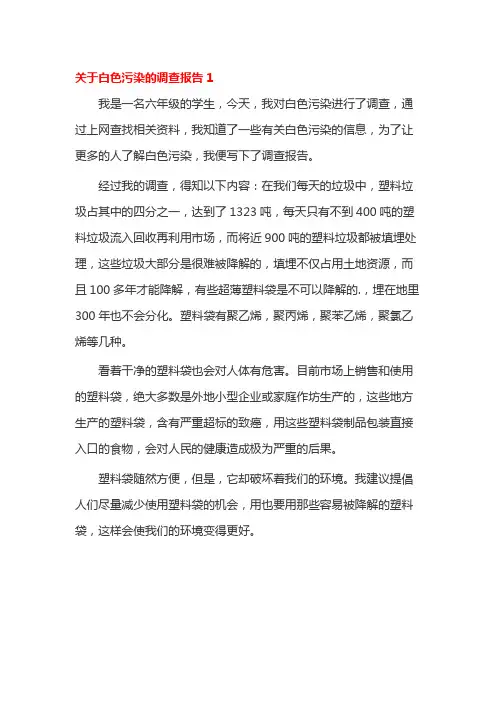 关于白色污染的调查报告 1

我是一名六年级的学生，今天，我对白色污染进行了调查，通过上网查找相关资料，我知道了一些有关白色污染的信息，为了让更多的人了解白色污染，我便写下了调查报告。

经过我的调查，得知以下内容：在我们每天的垃圾中，塑料垃圾占其中的四分之一，达到了 1323 吨，每天只有不到 400 吨的塑料垃圾流入回收再利用市场，而将近 900 吨的塑料垃圾都被填埋处理，这些垃圾大部分是很难被降解的，填埋不仅占用土地资源，而且 100 多年才能降解，有些超薄塑料袋是不可以降解的.，埋在地里 300 年也不会分化。塑料袋有聚乙烯，聚丙烯，聚苯乙烯，聚氯乙烯等几种。

看着干净的塑料袋也会对人体有危害。目前市场上销售和使用的塑料袋，绝大多数是外地小型企业或家庭作坊生产的，这些地方生产的塑料袋，含有严重超标的致癌，用这些塑料袋制品包装直接入口的食物，会对人民的健康造成极为严重的后果。

塑料袋随然方便，但是，它却破坏着我们的环境。我建议提倡人们尽量减少使用塑料袋的机会，用也要用那些容易被降解的塑料袋，这样会使我们的环境变得更好。